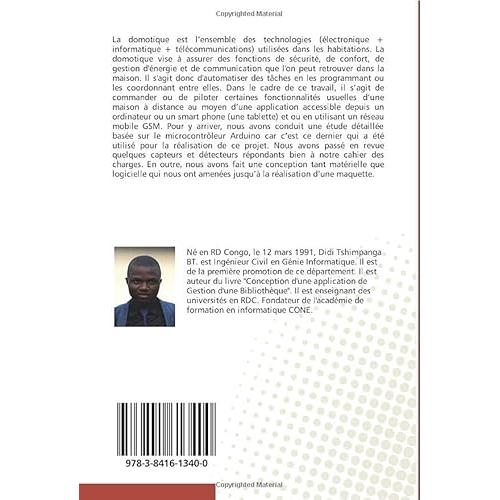 Copyrighted Material

La domotique est l'ensemble des technologies (électronique + informatique + télécommunications) utilisées dans les habitations. La domotique vise à assurer des fonctions de sécurité, de confort, de gestion d'énergie et de communication que l'on peut retrouver dans la maison. Il s'agit donc d'automatiser des tâches en les programmant ou les coordonnant entre elles. Dans le cadre de ce travail, il s'agit de commander ou de piloter certaines fonctionnalités usuelles d'une maison à distance au moyen d'une application accessible depuis un ordinateur ou un smart phone (une tablette) et ou en utilisant un réseau mobile GSM. Pour y arriver, nous avons conduit une étude détaillée basée sur le microcontrôleur Arduino car c'est ce dernier qui a été utilisé pour la réalisation de ce projet. Nous avons passé en revue quelques capteurs et détecteurs répondants bien à notre cahier des charges. En outre, nous avons fait une conception tant matérielle que logicielle qui nous ont amenées jusqu'à la réalisation d'une maquette.

Né en RD Congo, le 12 mars 1991, Didi Tshimpanga BT. est Ingénieur Civil en Génie Informatique. Il est de la première promotion de ce département. Il est auteur du livre "Conception d'une application de Gestion d'une Bibliothèque". Il est enseignant des universités en RDC. Fondateur de l'académie de formation en informatique CONE.

978-3-8416-1340-0

Copyrighted Material